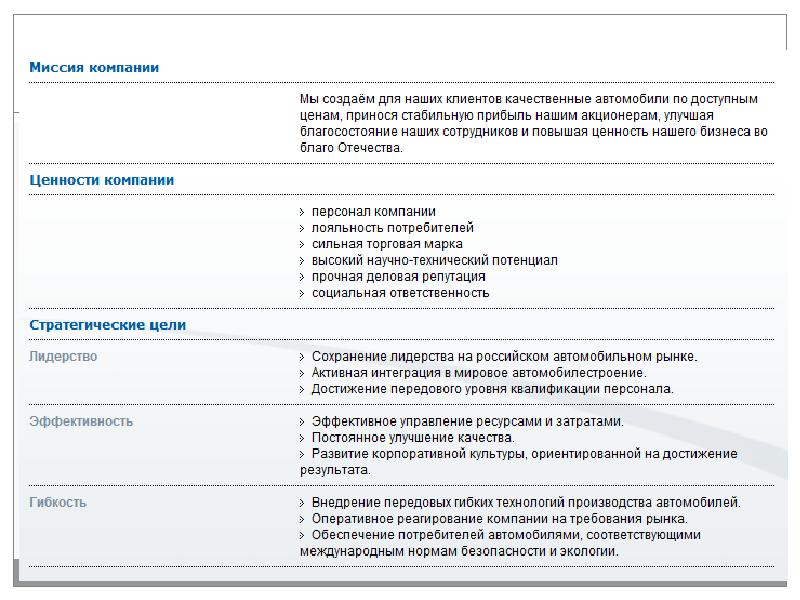 Миссия компании

Мы создаём для наших клиентов качественные автомобили по доступным ценам, принося стабильную прибыль нашим акционерам, улучшая благосостояние наших сотрудников и повышая ценность нашего бизнеса во благо Отечества.

Ценности компании

› персонал компании
› лояльность потребителей
› сильная торговая марка
› высокий научно-технический потенциал
› прочная деловая репутация
› социальная ответственность

Стратегические цели

Лидерство

› Сохранение лидерства на российском автомобильном рынке.
› Активная интеграция в мировое автомобилестроение.
› Достижение передового уровня квалификации персонала.

Эффективность

› Эффективное управление ресурсами и затратами.
› Постоянное улучшение качества.
› Развитие корпоративной культуры, ориентированной на достижение результата.

Гибкость

› Внедрение передовых гибких технологий производства автомобилей.
› Оперативное реагирование компании на требования рынка.
› Обеспечение потребителей автомобилями, соответствующими международным нормам безопасности и экологии.